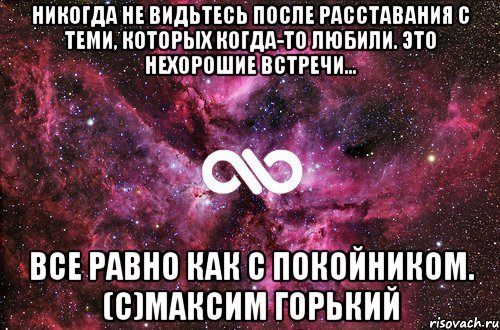 НИКОГДА НЕ ВИДЬТЕСЬ ПОСЛЕ РАССТАВАНИЯ С ТЕМИ, КОТОРЫХ КОГДА-ТО ЛЮБИЛИ. ЭТО НЕХОРОШИЕ ВСТРЕЧИ...

ВСЕ РАВНО КАК С ПОКОЙНИКОМ. (С)МАКСИМ ГОРЬКИЙ

risovach.ru